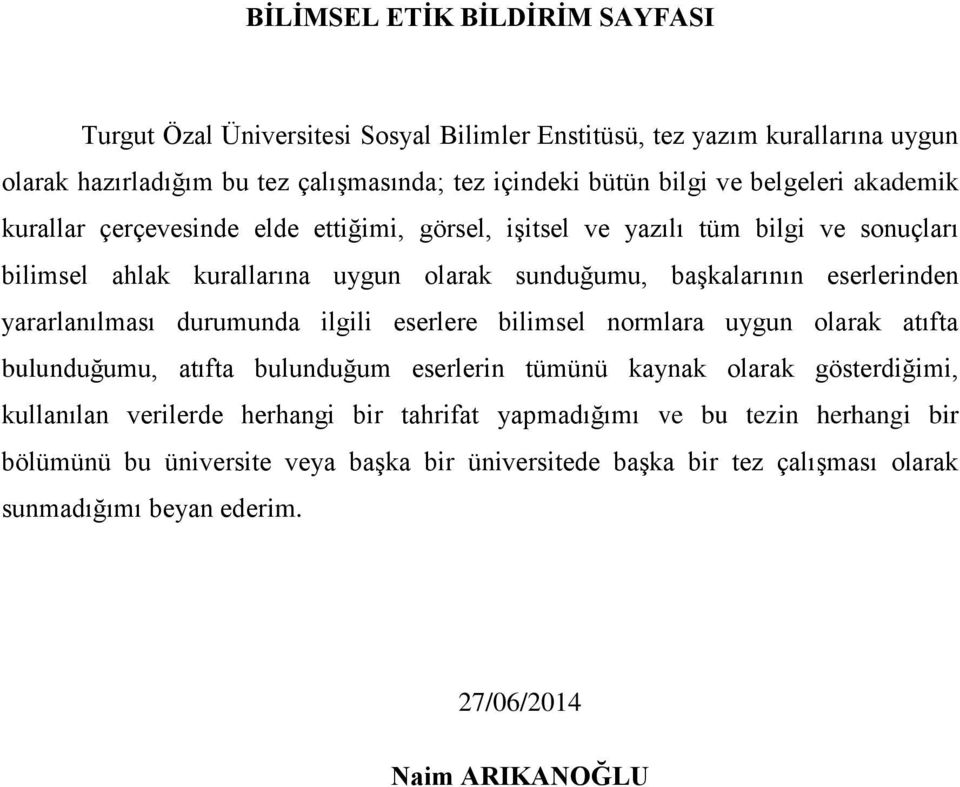 BİLİMSEL ETİK BİLDİRİM SAYFASI

Turgut Özal Üniversitesi Sosyal Bilimler Enstitüsü, tez yazım kurallarına uygun olarak hazırladığım bu tez çalışmasında; tez içindeki bütün bilgi ve belgeleri akademik kurallar çerçevesinde elde ettiğimi, görsel, işitsel ve yazılı tüm bilgi ve sonuçları bilimsel ahlak kurallarına uygun olarak sunduğumu, başkalarının eserlerinden yararlanılması durumunda ilgili eserlere bilimsel normlara uygun olarak atıfta bulunduğumu, atıfta bulunduğum eserlerin tümünü kaynak olarak gösterdiğimi, kullanılan verilerde herhangi bir tahrifat yapmadığımı ve bu tezin herhangi bir bölümünü bu üniversite veya başka bir üniversitede başka bir tez çalışması olarak sunmadığımı beyan ederim.

27/06/2014

Naim ARIKANOĞLU